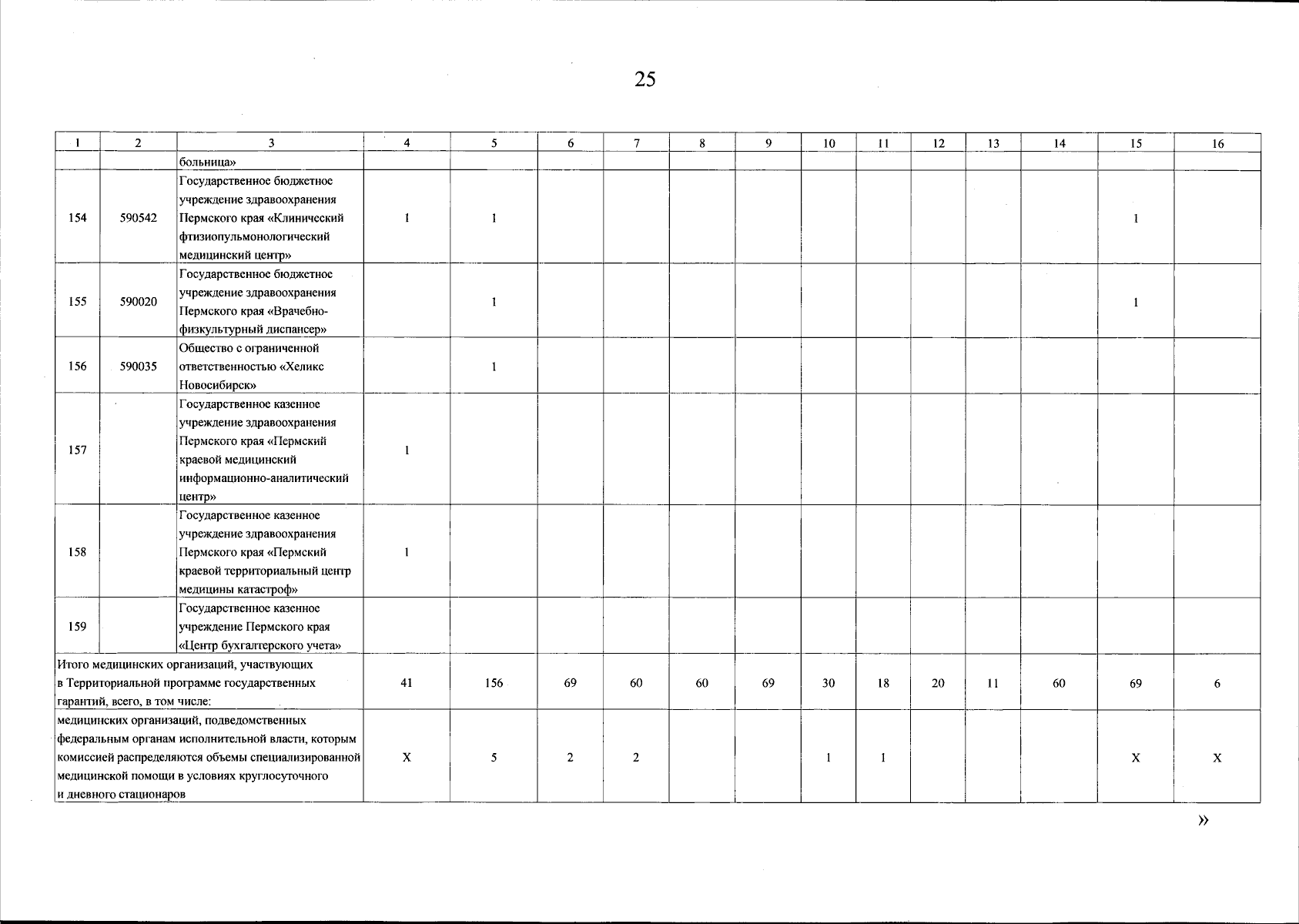 25

| 1 | 2 | 3 | 4 | 5 | 6 | 7 | 8 | 9 | 10 | 11 | 12 | 13 | 14 | 15 | 16 |
|---|---|---|---|---|---|---|---|---|---|---|---|---|---|---|---|
| | | больница» | | | | | | | | | | | | | |
| 154 | 590542 | Государственное бюджетное учреждение здравоохранения Пермского края «Клинический фтизиопульмонологический медицинский центр» | 1 | 1 | | | | | | | | | | 1 | |
| 155 | 590020 | Государственное бюджетное учреждение здравоохранения Пермского края «Врачебно-физкультурный диспансер» | | 1 | | | | | | | | | | 1 | |
| 156 | 590035 | Общество с ограниченной ответственностью «Хеликс Новосибирск» | | 1 | | | | | | | | | | | |
| 157 | | Государственное казенное учреждение здравоохранения Пермского края «Пермский краевой медицинский информационно-аналитический центр» | 1 | | | | | | | | | | | | |
| 158 | | Государственное казенное учреждение здравоохранения Пермского края «Пермский краевой территориальный центр медицины катастроф» | 1 | | | | | | | | | | | | |
| 159 | | Государственное казенное учреждение Пермского края «Центр бухгалтерского учета» | | | | | | | | | | | | | |
| Итого медицинских организаций, участвующих в Территориальной программе государственных гарантий, всего, в том числе: | | | 41 | 156 | 69 | 60 | 60 | 69 | 30 | 18 | 20 | 11 | 60 | 69 | 6 |
| медицинских организаций, подведомственных федеральным органам исполнительной власти, которым комиссией распределяются объемы специализированной медицинской помощи в условиях круглосуточного и дневного стационаров | | | X | 5 | 2 | 2 | | | 1 | 1 | | | | X | X |

»